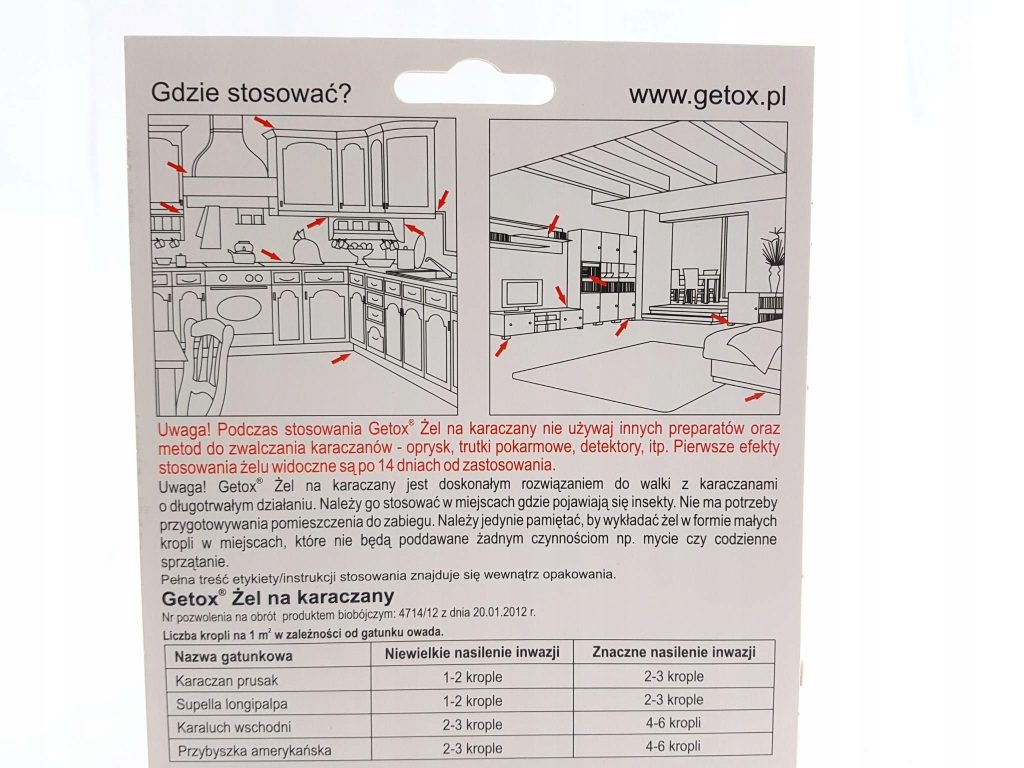 Gdzie stosować?

www.getox.pl

Uwaga! Podczas stosowania Getox® Żel na karaczany nie używaj innych preparatów oraz metod do zwalczania karaczanów - oprysk, trutki pokarmowe, detektory, itp. Pierwsze efekty stosowania żelu widoczne są po 14 dniach od zastosowania.

Uwaga! Getox® Żel na karaczany jest doskonałym rozwiązaniem do walki z karaczanami o długotrwałym działaniu. Należy go stosować w miejscach gdzie pojawiają się insekty. Nie ma potrzeby przygotowywania pomieszczenia do zabiegu. Należy jedynie pamiętać, by wykładać żel w formie małych kropli w miejscach, które nie będą poddawane żadnym czynnościom np. mycie czy codzienne sprzątanie.

Pełna treść etykiety/instrukcji stosowania znajduje się wewnątrz opakowania.

Getox® Żel na karaczany

Nr pozwolenia na obrót produktem biobójczym: 4714/12 z dnia 20.01.2012 r.

Liczba kropli na 1 m² w zależności od gatunku owada.

| Nazwa gatunkowa | Niewielkie nasilenie inwazji | Znaczne nasilenie inwazji |
|---|---|---|
| Karaczan prusak | 1-2 krople | 2-3 krople |
| Supella longipalpa | 1-2 krople | 2-3 krople |
| Karaluch wschodni | 2-3 krople | 4-6 kropli |
| Przybyszka amerykańska | 2-3 krople | 4-6 kropli |